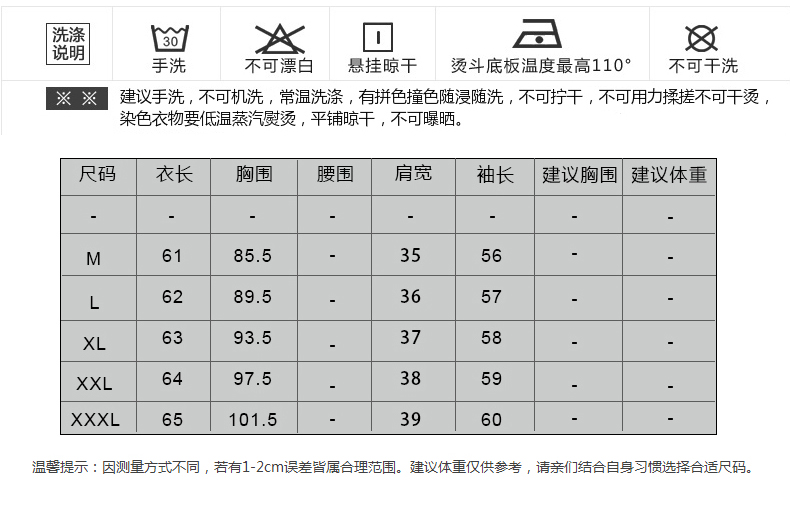 洗涤说明

30
手洗

不可漂白

悬挂晾干

烫斗底板温度最高110°

不可干洗

※ ※ 建议手洗，不可机洗，常温洗涤，有拼色撞色随浸随洗，不可拧干，不可用力揉搓不可干烫，染色衣物要低温蒸汽熨烫，平铺晾干，不可曝晒。

| 尺码 | 衣长 | 胸围 | 腰围 | 肩宽 | 袖长 | 建议胸围 | 建议体重 |
|---|---|---|---|---|---|---|---|
| - | - | - | - | - | - | - | - |
| M | 61 | 85.5 | - | 35 | 56 | - | - |
| L | 62 | 89.5 | - | 36 | 57 | - | - |
| XL | 63 | 93.5 | - | 37 | 58 | - | - |
| XXL | 64 | 97.5 | - | 38 | 59 | - | - |
| XXXL | 65 | 101.5 | - | 39 | 60 | - | - |

温馨提示：因测量方式不同，若有1-2cm误差皆属合理范围。建议体重仅供参考，请亲们结合自身习惯选择合适尺码。